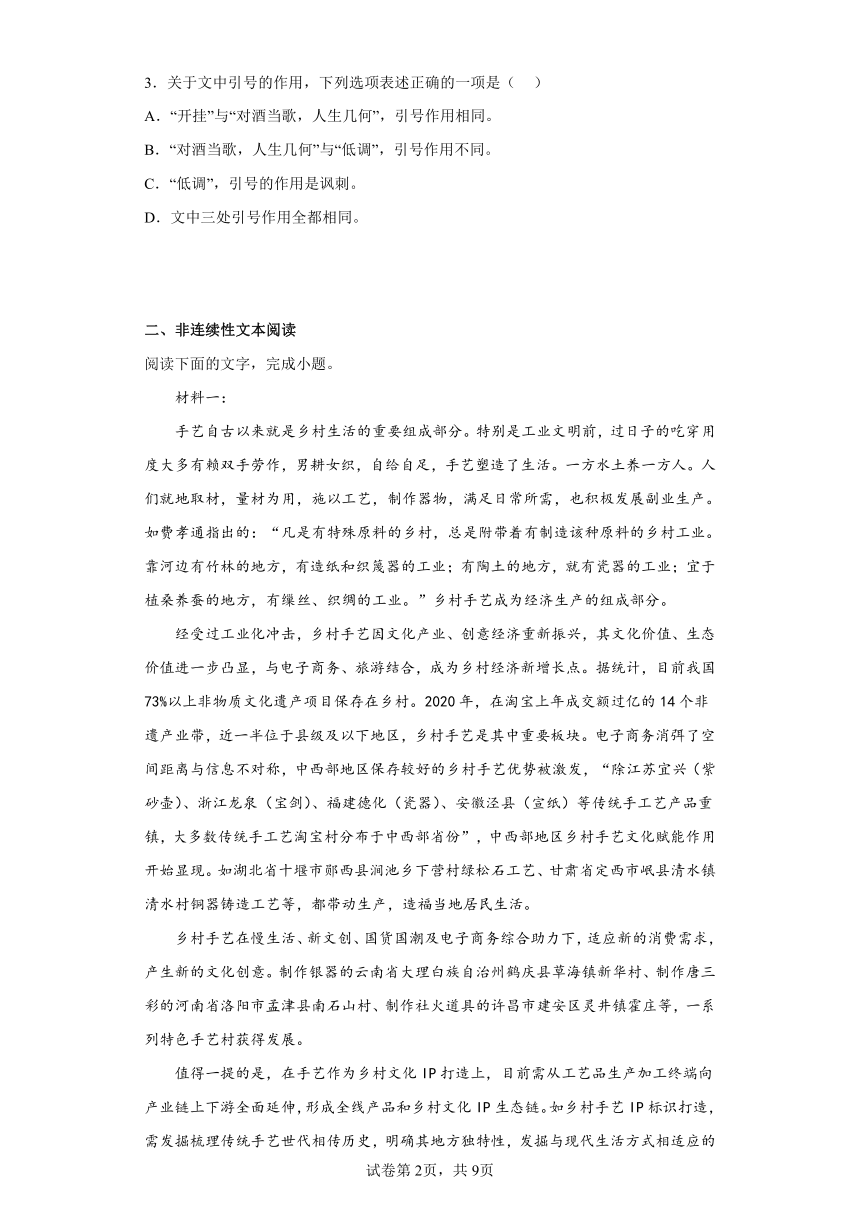 3．关于文中引号的作用，下列选项表述正确的一项是（　）
A．“开挂”与“对酒当歌，人生几何”，引号作用相同。
B．“对酒当歌，人生几何”与“低调”，引号作用不同。
C．“低调”，引号的作用是讽刺。
D．文中三处引号作用全都相同。

二、非连续性文本阅读
阅读下面的文字，完成小题。

材料一：

手艺自古以来就是乡村生活的重要组成部分。特别是工业文明前，过日子的吃穿用度大多有赖双手劳作，男耕女织，自给自足，手艺塑造了生活。一方水土养一方人。人们就地取材，量材为用，施以工艺，制作器物，满足日常所需，也积极发展副业生产。如费孝通指出的：“凡是有特殊原料的乡村，总是附带着有制造该种原料的乡村工业。靠河边有竹林的地方，有造纸和织篾器的工业；有陶土的地方，就有瓷器的工业；宜于植桑养蚕的地方，有缫丝、织绸的工业。”乡村手艺成为经济生产的组成部分。

经受过工业化冲击，乡村手艺因文化产业、创意经济重新振兴，其文化价值、生态价值进一步凸显，与电子商务、旅游结合，成为乡村经济新增长点。据统计，目前我国73%以上非物质文化遗产项目保存在乡村。2020年，在淘宝上年成交额过亿的14个非遗产业带，近一半位于县级及以下地区，乡村手艺是其中重要板块。电子商务消弭了空间距离与信息不对称，中西部地区保存较好的乡村手艺优势被激发，“除江苏宜兴（紫砂壶）、浙江龙泉（宝剑）、福建德化（瓷器）、安徽泾县（宣纸）等传统手工艺产品重镇，大多数传统手工艺淘宝村分布于中西部省份”，中西部地区乡村手艺文化赋能作用开始显现。如湖北省十堰市郧西县涧池乡下营村绿松石工艺、甘肃省定西市岷县清水镇清水村铜器铸造工艺等，都带动生产，造福当地居民生活。

乡村手艺在慢生活、新文创、国货国潮及电子商务综合助力下，适应新的消费需求，产生新的文化创意。制作银器的云南省大理白族自治州鹤庆县草海镇新华村、制作唐三彩的河南省洛阳市孟津县南石山村、制作社火道具的许昌市建安区灵井镇霍庄等，一系列特色手艺村获得发展。

值得一提的是，在手艺作为乡村文化IP打造上，目前需从工艺品生产加工终端向产业链上下游全面延伸，形成全线产品和乡村文化IP生态链。如乡村手艺IP标识打造，需发掘梳理传统手艺世代相传历史，明确其地方独特性，发掘与现代生活方式相适应的

试卷第2页，共9页